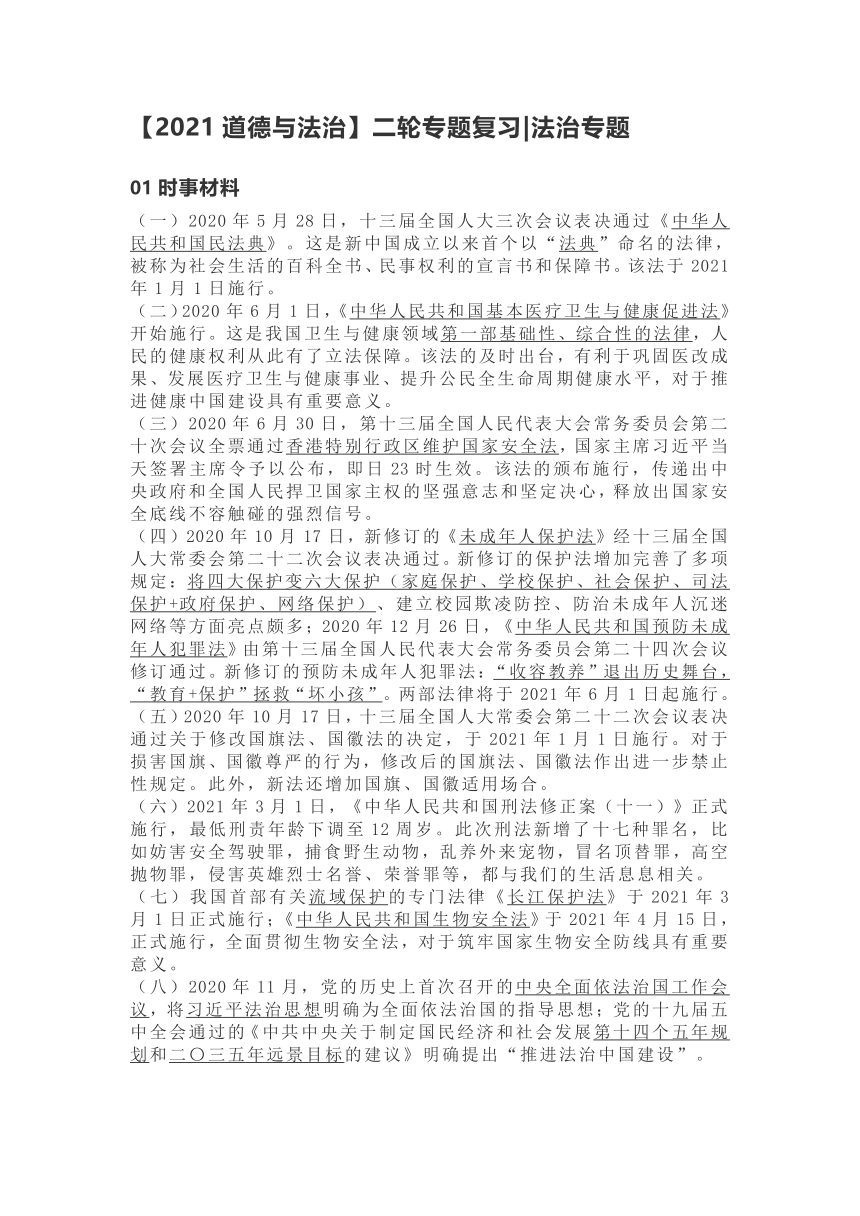 【2021 道德与法治】二轮专题复习|法治专题

01 时事材料

（一）2020 年 5 月 28 日，十三届全国人大三次会议表决通过《中华人民共和国民法典》。这是新中国成立以来首个以“法典”命名的法律，被称为社会生活的百科全书、民事权利的宣言书和保障书。该法于 2021 年 1 月 1 日施行。

（二）2020 年 6 月 1 日，《中华人民共和国基本医疗卫生与健康促进法》开始施行。这是我国卫生与健康领域第一部基础性、综合性的法律，人民的健康权利从此有了立法保障。该法的及时出台，有利于巩固医改成果、发展医疗卫生与健康事业、提升公民全生命周期健康水平，对于推进健康中国建设具有重要意义。

（三）2020 年 6 月 30 日，第十三届全国人民代表大会常务委员会第二十次会议全票通过香港特别行政区维护国家安全法，国家主席习近平当天签署主席令予以公布，即日 23 时生效。该法的颁布施行，传递出中央政府和全国人民捍卫国家主权的坚强意志和坚定决心，释放出国家安全底线不容触碰的强烈信号。

（四）2020 年 10 月 17 日，新修订的《未成年人保护法》经十三届全国人大常委会第二十二次会议表决通过。新修订的保护法增加完善了多项规定：将四大保护变六大保护（家庭保护、学校保护、社会保护、司法保护+政府保护、网络保护）、建立校园欺凌防控、防治未成年人沉迷网络等方面亮点颇多；2020 年 12 月 26 日，《中华人民共和国预防未成年人犯罪法》由第十三届全国人民代表大会常务委员会第二十四次会议修订通过。新修订的预防未成年人犯罪法：“收容教养”退出历史舞台，“教育+保护”拯救“坏小孩”。两部法律将于 2021 年 6 月 1 日起施行。

（五）2020 年 10 月 17 日，十三届全国人大常委会第二十二次会议表决通过关于修改国旗法、国徽法的决定，于 2021 年 1 月 1 日施行。对于损害国旗、国徽尊严的行为，修改后的国旗法、国徽法作出进一步禁止性规定。此外，新法还增加国旗、国徽适用场合。

（六）2021 年 3 月 1 日，《中华人民共和国刑法修正案（十一）》正式施行，最低刑责年龄下调至 12 周岁。此次刑法新增了十七种罪名，比如妨害安全驾驶罪，捕食野生动物，乱养外来宠物，冒名顶替罪，高空抛物罪，侵害英雄烈士名誉、荣誉罪等，都与我们的生活息息相关。

（七）我国首部有关流域保护的专门法律《长江保护法》于 2021 年 3 月 1 日正式施行；《中华人民共和国生物安全法》于 2021 年 4 月 15 日，正式施行，全面贯彻生物安全法，对于筑牢国家生物安全防线具有重要意义。

（八）2020 年 11 月，党的历史上首次召开的中央全面依法治国工作会议，将习近平法治思想明确为全面依法治国的指导思想；党的十九届五中全会通过的《中共中央关于制定国民经济和社会发展第十四个五年规划和二〇三五年远景目标的建议》明确提出“推进法治中国建设”。